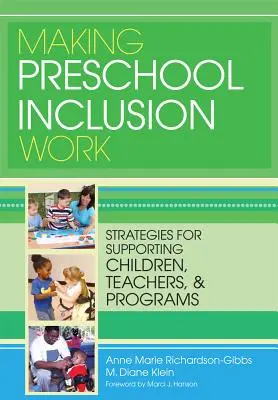 MAKING
PRESCHOOL
INCLUSION
WORK

STRATEGIES FOR
SUPPORTING
CHILDREN,
TEACHERS, &
PROGRAMS

Anne Marie Richardson-Gibbs
M. Diane Klein

Foreword by Marci J. Hanson